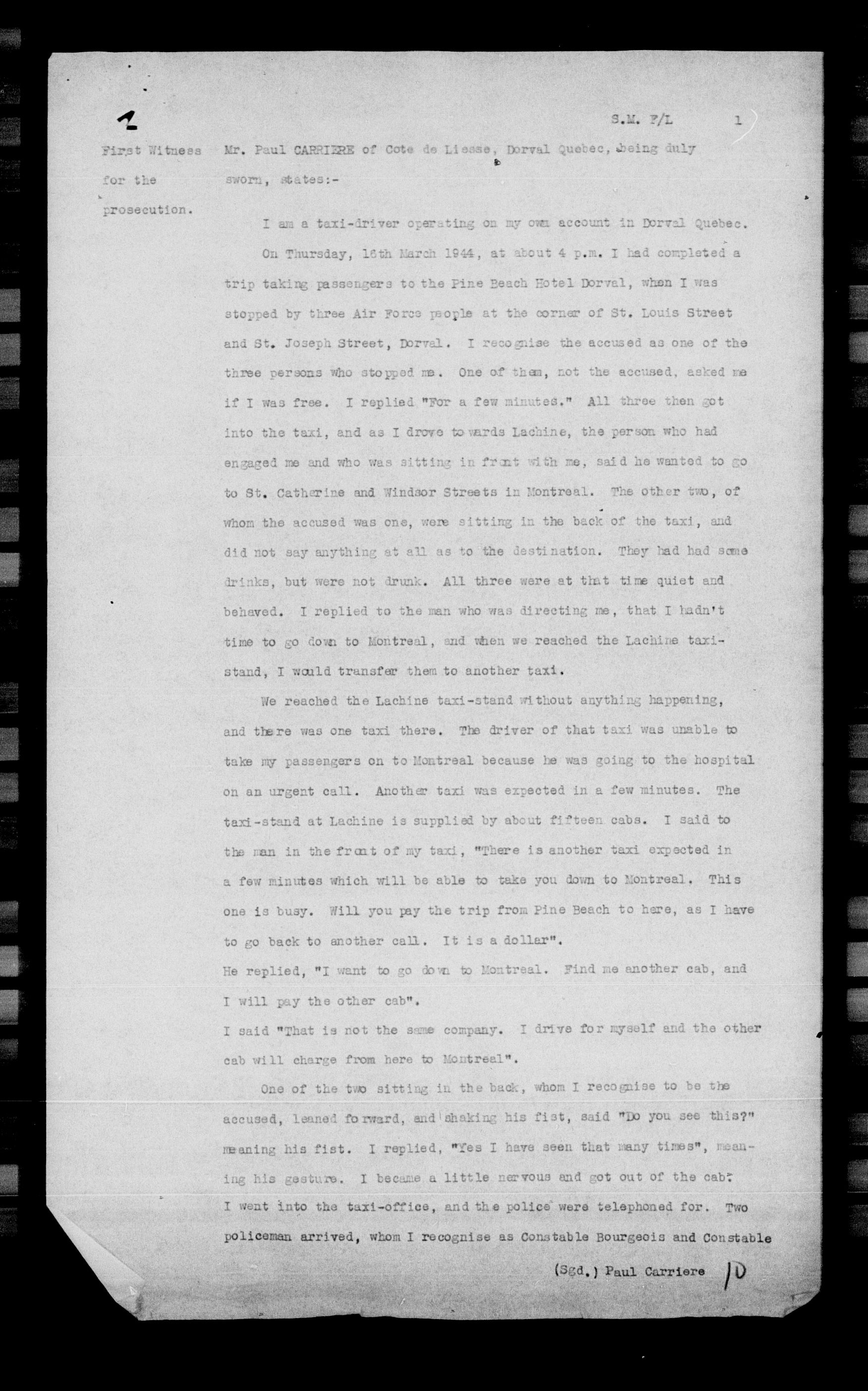 1

S.M. F/L 1

First Witness for the prosecution.

Mr. Paul CARRIERE of Cote de Liesse, Dorval Quebec, being duly sworn, states:-

I am a taxi-driver operating on my own account in Dorval Quebec.

On Thursday, 16th March 1944, at about 4 p.m. I had completed a trip taking passengers to the Pine Beach Hotel Dorval, when I was stopped by three Air Force people at the corner of St. Louis Street and St. Joseph Street, Dorval. I recognise the accused as one of the three persons who stopped me. One of them, not the accused, asked me if I was free. I replied "For a few minutes." All three then got into the taxi, and as I drove towards Lachine, the person who had engaged me and who was sitting in front with me, said he wanted to go to St. Catherine and Windsor Streets in Montreal. The other two, of whom the accused was one, were sitting in the back of the taxi, and did not say anything at all as to the destination. They had had some drinks, but were not drunk. All three were at that time quiet and behaved. I replied to the man who was directing me, that I hadn't time to go down to Montreal, and when we reached the Lachine taxi-stand, I would transfer them to another taxi.

We reached the Lachine taxi-stand without anything happening, and there was one taxi there. The driver of that taxi was unable to take my passengers on to Montreal because he was going to the hospital on an urgent call. Another taxi was expected in a few minutes. The taxi-stand at Lachine is supplied by about fifteen cabs. I said to the man in the front of my taxi, "There is another taxi expected in a few minutes which will be able to take you down to Montreal. This one is busy. Will you pay the trip from Pine Beach to here, as I have to go back to another call. It is a dollar".
He replied, "I want to go down to Montreal. Find me another cab, and I will pay the other cab".
I said "That is not the same company. I drive for myself and the other cab will charge from here to Montreal".

One of the two sitting in the back, whom I recognise to be the accused, leaned forward, and shaking his fist, said "Do you see this?" meaning his fist. I replied, "Yes I have seen that many times", meaning his gesture. I became a little nervous and got out of the cab. I went into the taxi-office, and the police were telephoned for. Two policeman arrived, whom I recognise as Constable Bourgeois and Constable

(Sgd.) Paul Carriere 10